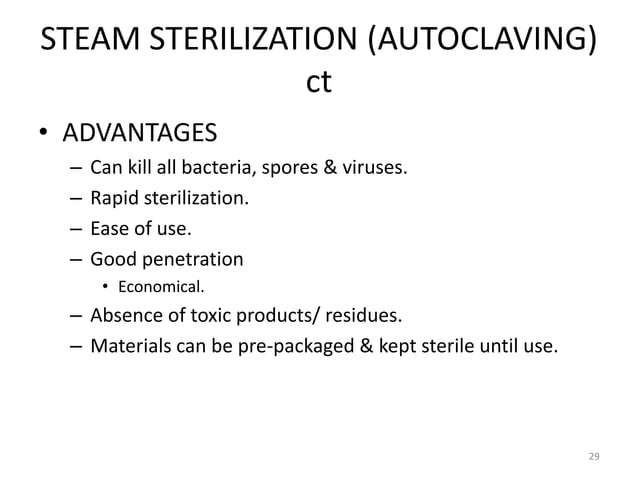 STEAM STERILIZATION (AUTOCLAVING) ct

• ADVANTAGES
– Can kill all bacteria, spores & viruses.
– Rapid sterilization.
– Ease of use.
– Good penetration
• Economical.
– Absence of toxic products/ residues.
– Materials can be pre-packaged & kept sterile until use.

29